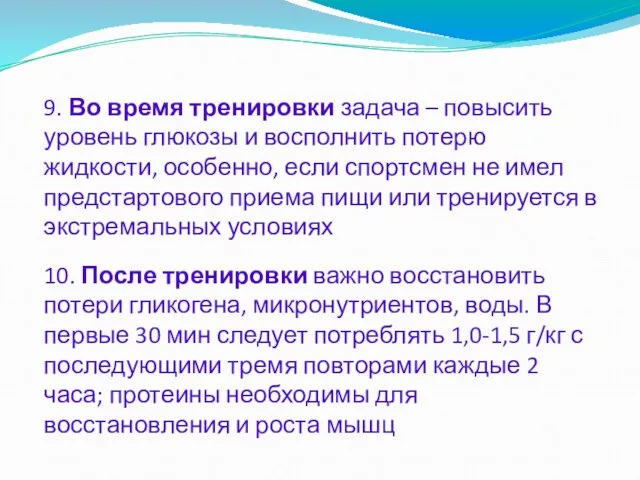 9. Во время тренировки задача – повысить уровень глюкозы и восполнить потерю жидкости, особенно, если спортсмен не имел предстартового приема пищи или тренируется в экстремальных условиях

10. После тренировки важно восстановить потери гликогена, микронутриентов, воды. В первые 30 мин следует потреблять 1,0-1,5 г/кг с последующими тремя повторами каждые 2 часа; протеины необходимы для восстановления и роста мышц